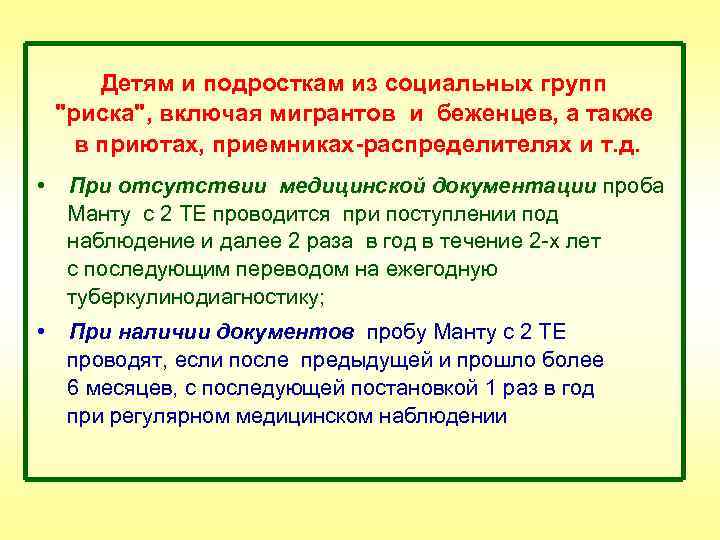 Детям и подросткам из социальных групп "риска", включая мигрантов и беженцев, а также в приютах, приемниках-распределителях и т.д.

• При отсутствии медицинской документации проба Манту с 2 ТЕ проводится при поступлении под наблюдение и далее 2 раза в год в течение 2-х лет с последующим переводом на ежегодную туберкулинодиагностику;

• При наличии документов пробу Манту с 2 ТЕ проводят, если после предыдущей и прошло более 6 месяцев, с последующей постановкой 1 раз в год при регулярном медицинском наблюдении